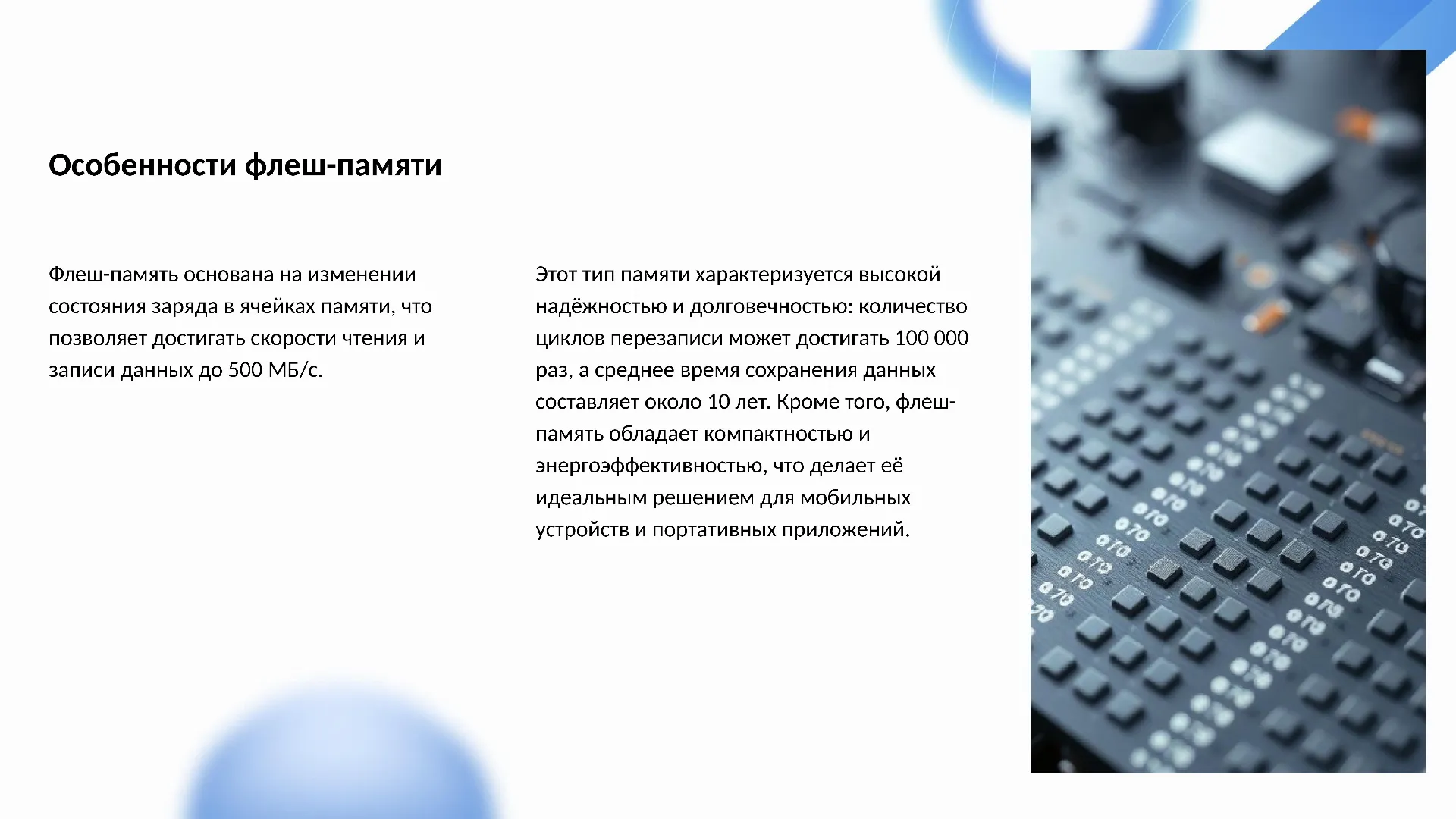 Особенности флеш-памяти

Флеш-память основана на изменении состояния заряда в ячейках памяти, что позволяет достигать скорости чтения и записи данных до 500 МБ/с.

Этот тип памяти характеризуется высокой надёжностью и долговечностью: количество циклов перезаписи может достигать 100 000 раз, а среднее время сохранения данных составляет около 10 лет. Кроме того, флеш-память обладает компактностью и энергоэффективностью, что делает её идеальным решением для мобильных устройств и портативных приложений.